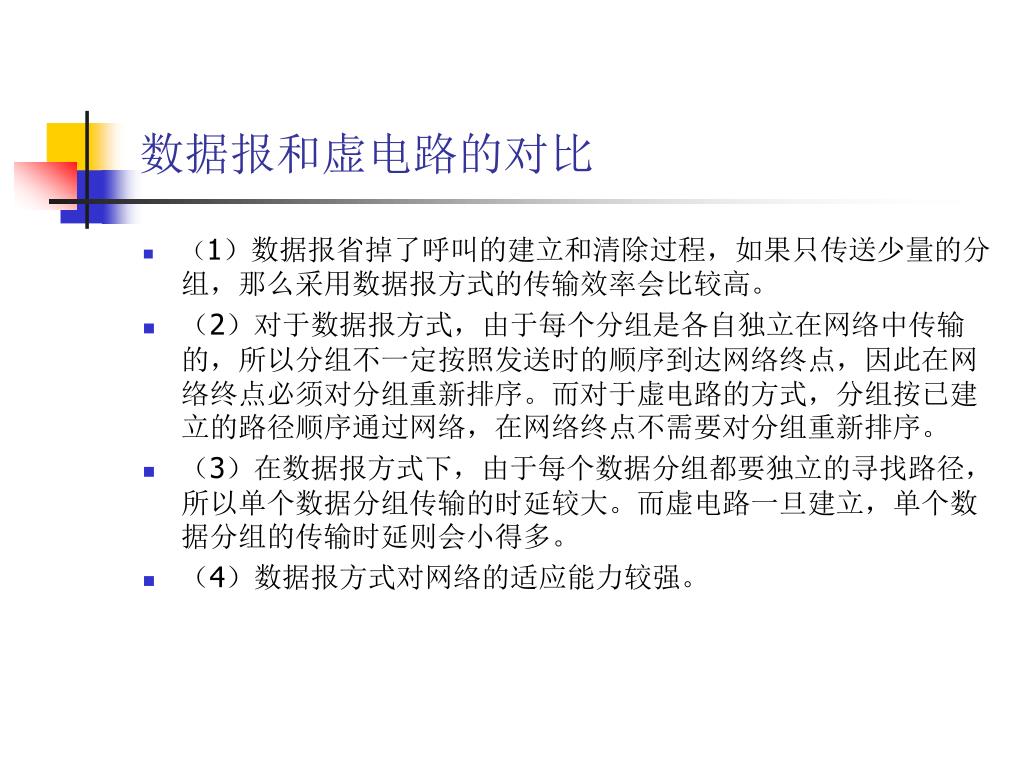 数据报和虚电路的对比

（1）数据报省掉了呼叫的建立和清除过程，如果只传送少量的分组，那么采用数据报方式的传输效率会比较高。

（2）对于数据报方式，由于每个分组是各自独立在网络中传输的，所以分组不一定按照发送时的顺序到达网络终点，因此在网络终点必须对分组重新排序。而对于虚电路的方式，分组按已建立的路径顺序通过网络，在网络终点不需要对分组重新排序。

（3）在数据报方式下，由于每个数据分组都要独立的寻找路径，所以单个数据分组传输的时延较大。而虚电路一旦建立，单个数据分组的传输时延则会小得多。

（4）数据报方式对网络的适应能力较强。